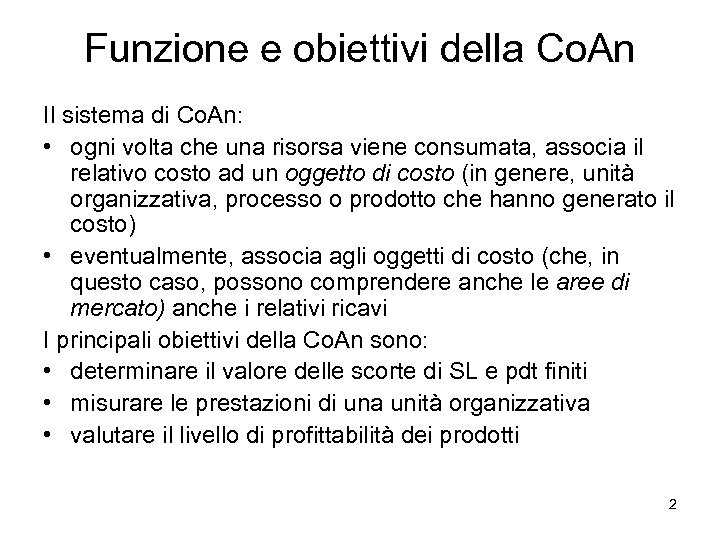 Funzione e obiettivi della CoAn

Il sistema di CoAn:

• ogni volta che una risorsa viene consumata, associa il relativo costo ad un oggetto di costo (in genere, unità organizzativa, processo o prodotto che hanno generato il costo)

• eventualmente, associa agli oggetti di costo (che, in questo caso, possono comprendere anche le aree di mercato) anche i relativi ricavi

I principali obiettivi della CoAn sono:

• determinare il valore delle scorte di SL e pdt finiti

• misurare le prestazioni di una unità organizzativa

• valutare il livello di profittabilità dei prodotti

2